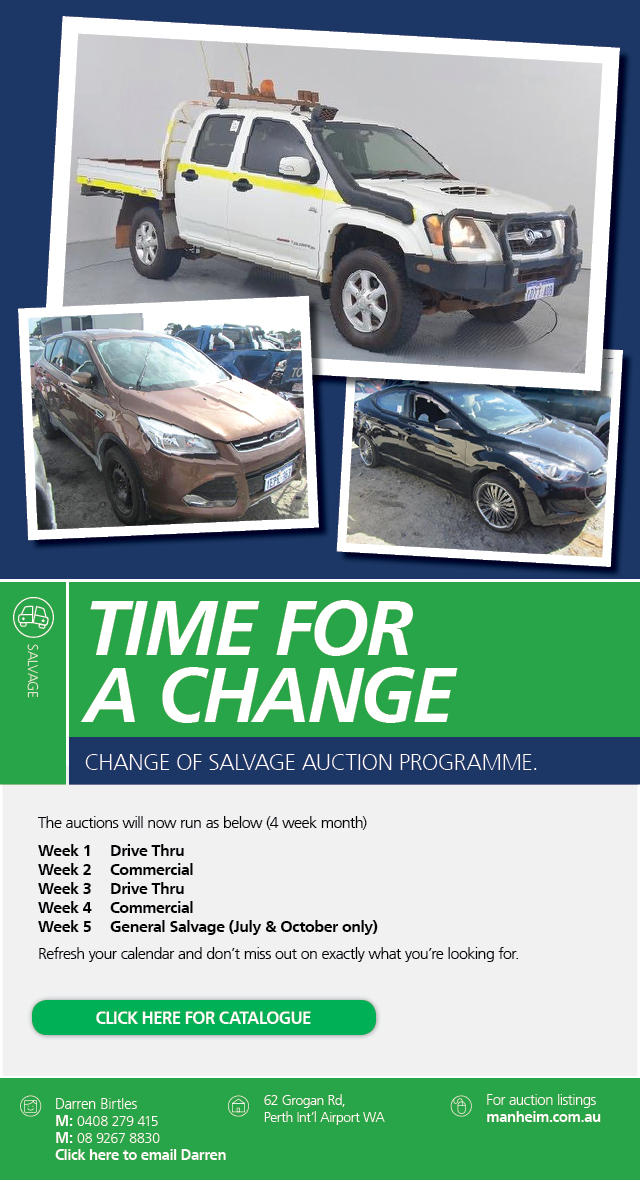 SALVAGE

TIME FOR A CHANGE

CHANGE OF SALVAGE AUCTION PROGRAMME.

The auctions will now run as below (4 week month)

Week 1 Drive Thru
Week 2 Commercial
Week 3 Drive Thru
Week 4 Commercial
Week 5 General Salvage (July & October only)

Refresh your calendar and don't miss out on exactly what you're looking for.

CLICK HERE FOR CATALOGUE

Darren Birtles
M: 0408 279 415
M: 08 9267 8830
Click here to email Darren

62 Grogan Rd,
Perth Int'l Airport WA

For auction listings
manheim.com.au